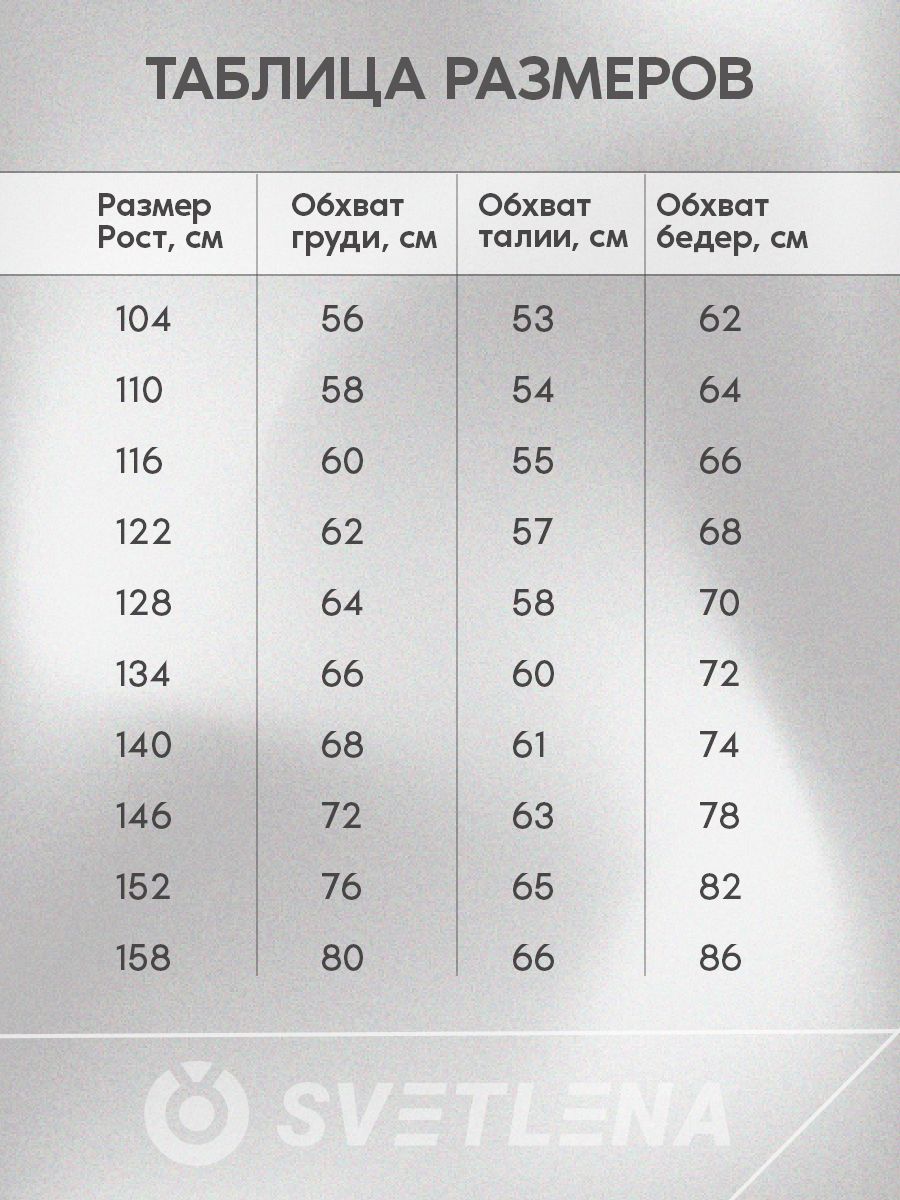 ТАБЛИЦА РАЗМЕРОВ

| Размер Рост, см | Обхват груди, см | Обхват талии, см | Обхват бедер, см |
|---|---|---|---|
| 104 | 56 | 53 | 62 |
| 110 | 58 | 54 | 64 |
| 116 | 60 | 55 | 66 |
| 122 | 62 | 57 | 68 |
| 128 | 64 | 58 | 70 |
| 134 | 66 | 60 | 72 |
| 140 | 68 | 61 | 74 |
| 146 | 72 | 63 | 78 |
| 152 | 76 | 65 | 82 |
| 158 | 80 | 66 | 86 |

SVETLENA